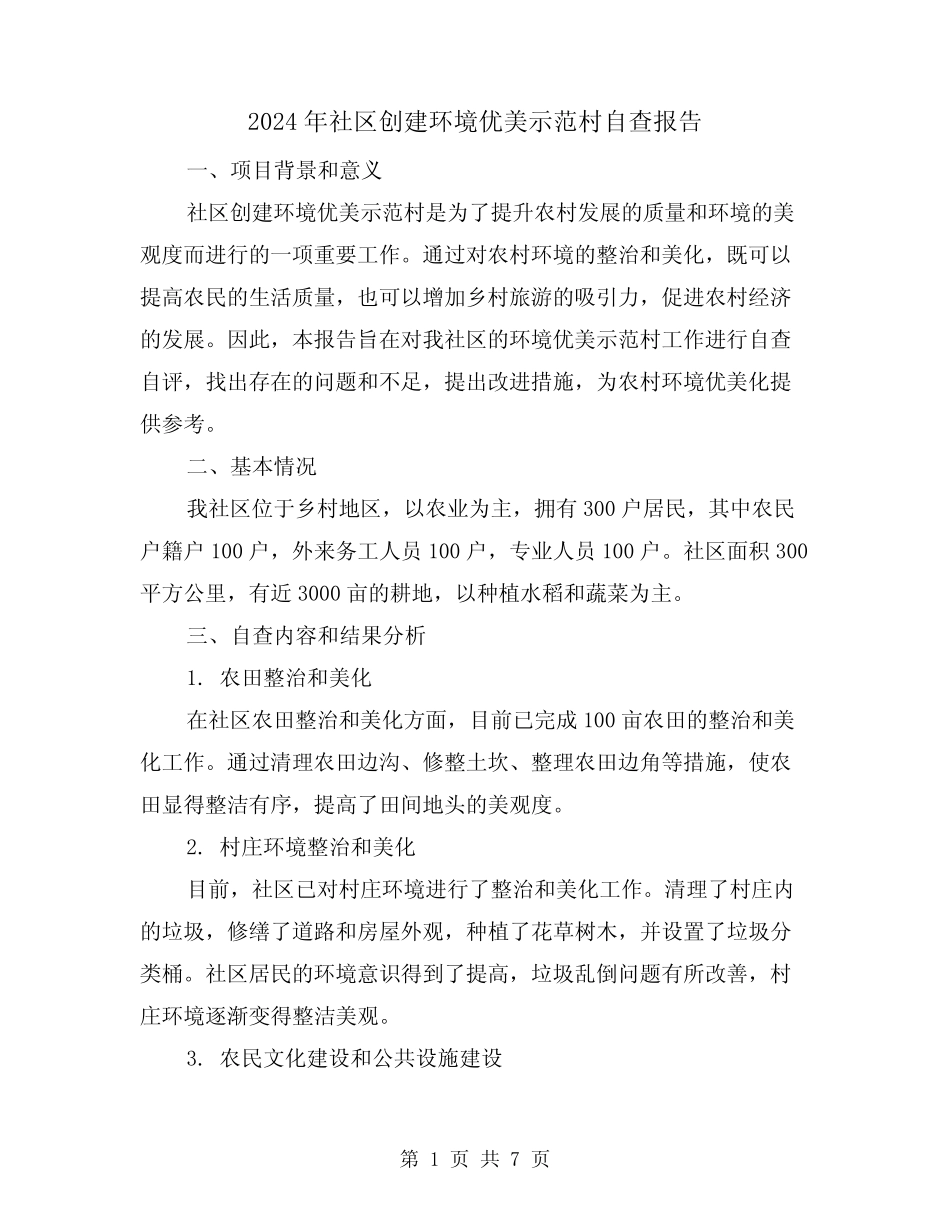 2024年社区创建环境优美示范村自查报告

一、项目背景和意义

社区创建环境优美示范村是为了提升农村发展的质量和环境的美观度而进行的一项重要工作。通过对农村环境的整治和美化，既可以提高农民的生活质量，也可以增加乡村旅游的吸引力，促进农村经济的发展。因此，本报告旨在对我社区的环境优美示范村工作进行自查自评，找出存在的问题和不足，提出改进措施，为农村环境优美化提供参考。

二、基本情况

我社区位于乡村地区，以农业为主，拥有300户居民，其中农民户籍户100户，外来务工人员100户，专业人员100户。社区面积300平方公里，有近3000亩的耕地，以种植水稻和蔬菜为主。

三、自查内容和结果分析

1. 农田整治和美化

在社区农田整治和美化方面，目前已完成100亩农田的整治和美化工作。通过清理农田边沟、修整土坎、整理农田边角等措施，使农田显得整洁有序，提高了田间地头的美观度。

2. 村庄环境整治和美化

目前，社区已对村庄环境进行了整治和美化工作。清理了村庄内的垃圾，修缮了道路和房屋外观，种植了花草树木，并设置了垃圾分类桶。社区居民的环境意识得到了提高，垃圾乱倒问题有所改善，村庄环境逐渐变得整洁美观。

3. 农民文化建设和公共设施建设

第 1 页 共 7 页